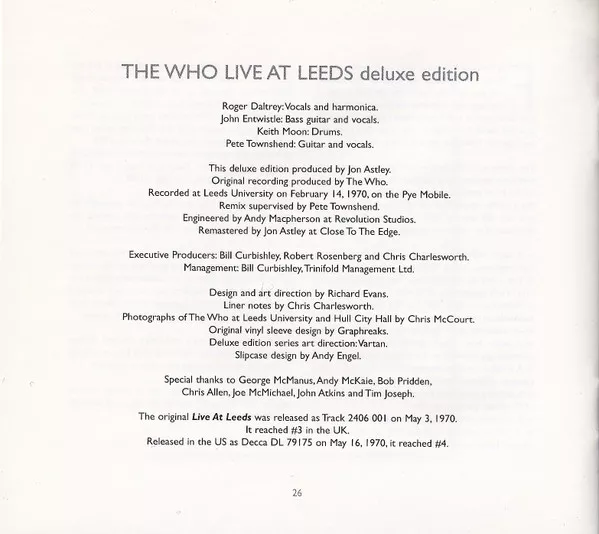 THE WHO LIVE AT LEEDS deluxe edition

Roger Daltrey: Vocals and harmonica.
John Entwistle: Bass guitar and vocals.
Keith Moon: Drums.
Pete Townshend: Guitar and vocals.

This deluxe edition produced by Jon Astley.
Original recording produced by The Who.
Recorded at Leeds University on February 14, 1970, on the Pye Mobile.
Remix supervised by Pete Townshend.
Engineered by Andy Macpherson at Revolution Studios.
Remastered by Jon Astley at Close To The Edge.

Executive Producers: Bill Curbishley, Robert Rosenberg and Chris Charlesworth.
Management: Bill Curbishley, Trinifold Management Ltd.

Design and art direction by Richard Evans.
Liner notes by Chris Charlesworth.
Photographs of The Who at Leeds University and Hull City Hall by Chris McCourt.
Original vinyl sleeve design by Graphreaks.
Deluxe edition series art direction: Vartan.
Slipcase design by Andy Engel.

Special thanks to George McManus, Andy McKaie, Bob Pridden,
Chris Allen, Joe McMichael, John Atkins and Tim Joseph.

The original Live At Leeds was released as Track 2406 001 on May 3, 1970.
It reached #3 in the UK.
Released in the US as Decca DL 79175 on May 16, 1970, it reached #4.

26